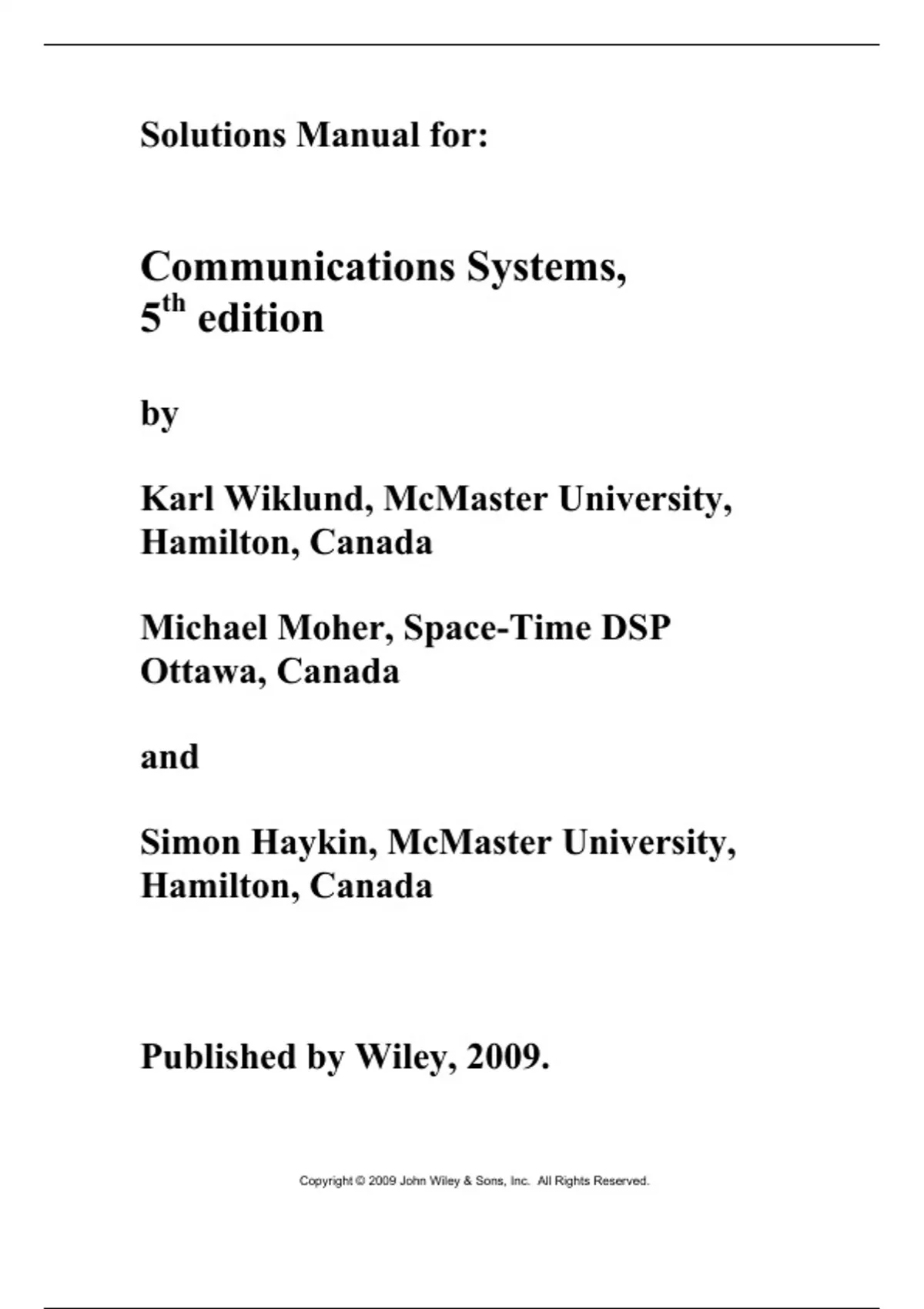 Solutions Manual for:

Communications Systems,
5th edition

by

Karl Wiklund, McMaster University,
Hamilton, Canada

Michael Moher, Space-Time DSP
Ottawa, Canada

and

Simon Haykin, McMaster University,
Hamilton, Canada

Published by Wiley, 2009.

Copyright © 2009 John Wiley & Sons, Inc. All Rights Reserved.